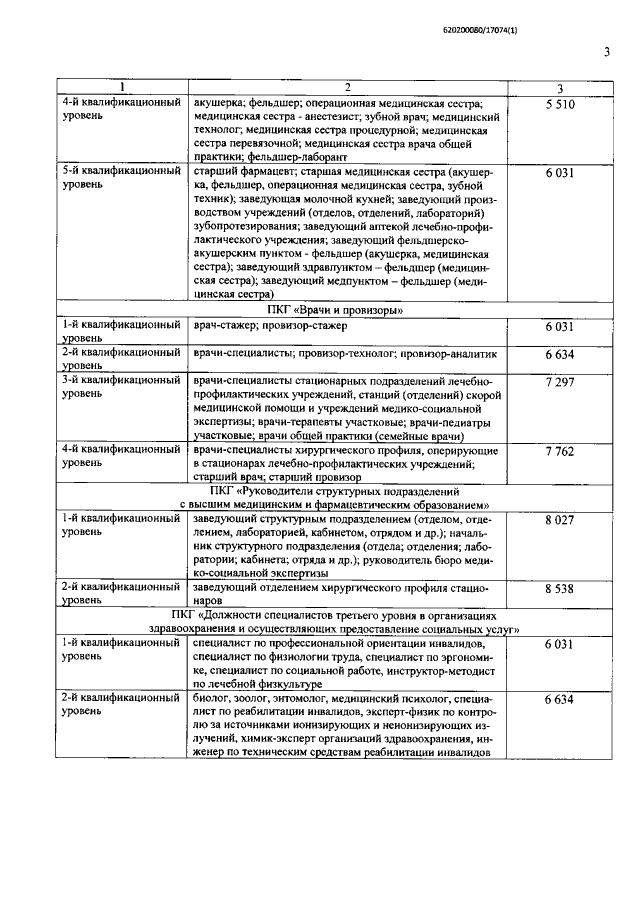 620200080/17074(1)

3

| 1 | 2 | 3 |
|---|---|---|
| 4-й квалификационный уровень | акушерка; фельдшер; операционная медицинская сестра; медицинская сестра - анестезист; зубной врач; медицинский технолог; медицинская сестра процедурной; медицинская сестра перевязочной; медицинская сестра врача общей практики; фельдшер-лаборант | 5 510 |
| 5-й квалификационный уровень | старший фармацевт; старшая медицинская сестра (акушерка, фельдшер, операционная медицинская сестра, зубной техник); заведующая молочной кухней; заведующий производством учреждений (отделов, отделений, лабораторий) зубопротезирования; заведующий аптекой лечебно-профилактического учреждения; заведующий фельдшерско-акушерским пунктом - фельдшер (акушерка, медицинская сестра); заведующий здравпунктом – фельдшер (медицинская сестра); заведующий медпунктом – фельдшер (медицинская сестра) | 6 031 |
| ПКГ «Врачи и провизоры» | | |
| 1-й квалификационный уровень | врач-стажер; провизор-стажер | 6 031 |
| 2-й квалификационный уровень | врачи-специалисты; провизор-технолог; провизор-аналитик | 6 634 |
| 3-й квалификационный уровень | врачи-специалисты стационарных подразделений лечебно-профилактических учреждений, станций (отделений) скорой медицинской помощи и учреждений медико-социальной экспертизы; врачи-терапевты участковые; врачи-педиатры участковые; врачи общей практики (семейные врачи) | 7 297 |
| 4-й квалификационный уровень | врачи-специалисты хирургического профиля, оперирующие в стационарах лечебно-профилактических учреждений; старший врач; старший провизор | 7 762 |
| ПКГ «Руководители структурных подразделений с высшим медицинским и фармацевтическим образованием» | | |
| 1-й квалификационный уровень | заведующий структурным подразделением (отделом, отделением, лабораторией, кабинетом, отрядом и др.); начальник структурного подразделения (отдела; отделения; лаборатории; кабинета; отряда и др.); руководитель бюро медико-социальной экспертизы | 8 027 |
| 2-й квалификационный уровень | заведующий отделением хирургического профиля стационаров | 8 538 |
| ПКГ «Должности специалистов третьего уровня в организациях здравоохранения и осуществляющих предоставление социальных услуг» | | |
| 1-й квалификационный уровень | специалист по профессиональной ориентации инвалидов, специалист по физиологии труда, специалист по эргономике, специалист по социальной работе, инструктор-методист по лечебной физкультуре | 6 031 |
| 2-й квалификационный уровень | биолог, зоолог, энтомолог, медицинский психолог, специалист по реабилитации инвалидов, эксперт-физик по контролю за источниками ионизирующих и неионизирующих излучений, химик-эксперт организаций здравоохранения, инженер по техническим средствам реабилитации инвалидов | 6 634 |